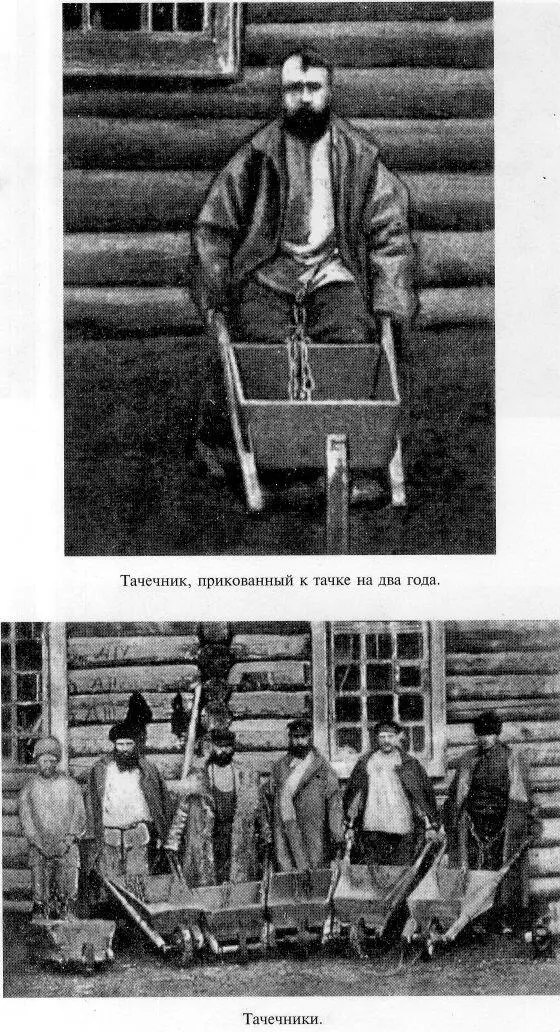 Тачечник, прикованный к тачке на два года.

Тачечники.